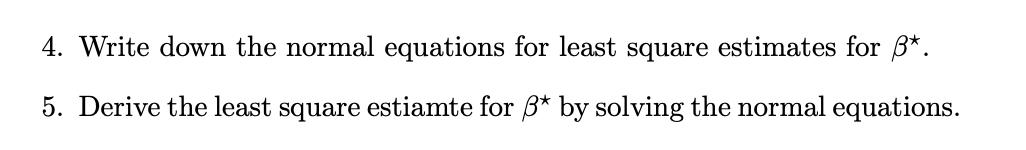 4. Write down the normal equations for least square estimates for $\beta^\star$.

5. Derive the least square estiamte for $\beta^\star$ by solving the normal equations.